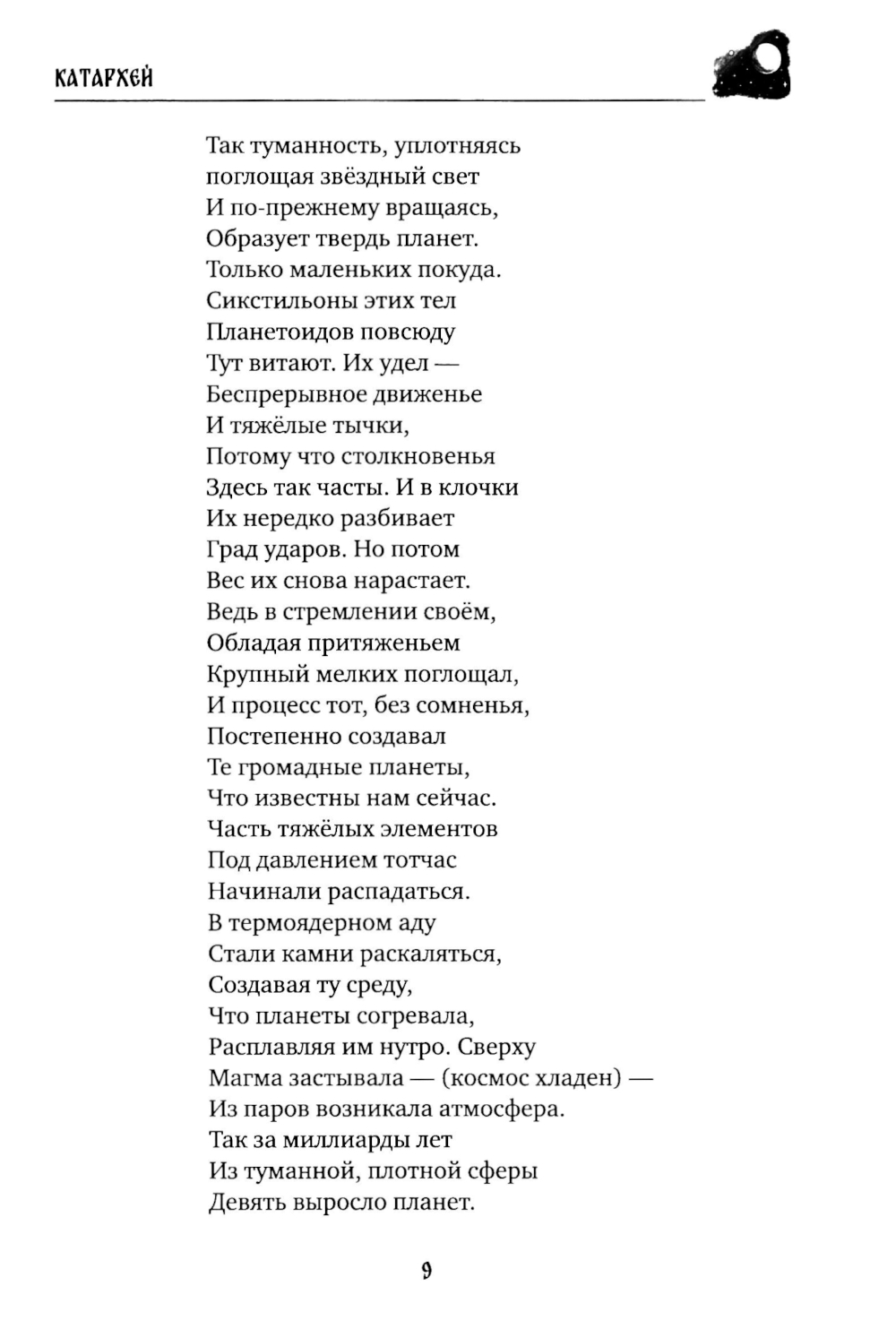 КАТАРХЕЙ

Так туманность, уплотняясь
поглощая звёздный свет
И по-прежнему вращаясь,
Образует твердь планет.
Только маленьких покуда.
Сикстильоны этих тел
Планетоидов повсюду
Тут витают. Их удел —
Беспрерывное движенье
И тяжёлые тычки,
Потому что столкновенья
Здесь так часты. И в клочки
Их нередко разбивает
Град ударов. Но потом
Вес их снова нарастает.
Ведь в стремлении своём,
Обладая притяженьем
Крупный мелких поглощал,
И процесс тот, без сомненья,
Постепенно создавал
Те громадные планеты,
Что известны нам сейчас.
Часть тяжёлых элементов
Под давлением тотчас
Начинали распадаться.
В термоядерном аду
Стали камни раскаляться,
Создавая ту среду,
Что планеты согревала,
Расплавляя им нутро. Сверху
Магма застывала — (космос хладен) —
Из паров возникала атмосфера.
Так за миллиарды лет
Из туманной, плотной сферы
Девять выросло планет.

9